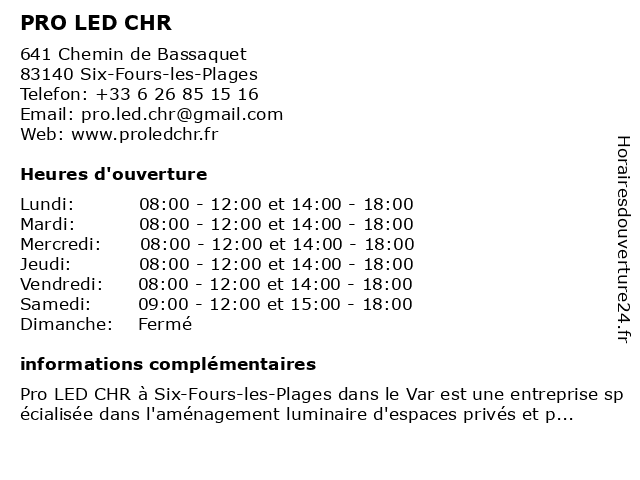 PRO LED CHR

641 Chemin de Bassaquet
83140 Six-Fours-les-Plages
Telefon: +33 6 26 85 15 16
Email: pro.led.chr@gmail.com
Web: www.proledchr.fr

Heures d'ouverture

| | |
|---|---|
| Lundi: | 08:00 - 12:00 et 14:00 - 18:00 |
| Mardi: | 08:00 - 12:00 et 14:00 - 18:00 |
| Mercredi: | 08:00 - 12:00 et 14:00 - 18:00 |
| Jeudi: | 08:00 - 12:00 et 14:00 - 18:00 |
| Vendredi: | 08:00 - 12:00 et 14:00 - 18:00 |
| Samedi: | 09:00 - 12:00 et 15:00 - 18:00 |
| Dimanche: | Fermé |

informations complémentaires

Pro LED CHR à Six-Fours-les-Plages dans le Var est une entreprise spécialisée dans l'aménagement luminaire d'espaces privés et p...

Horairesdouverture24.fr